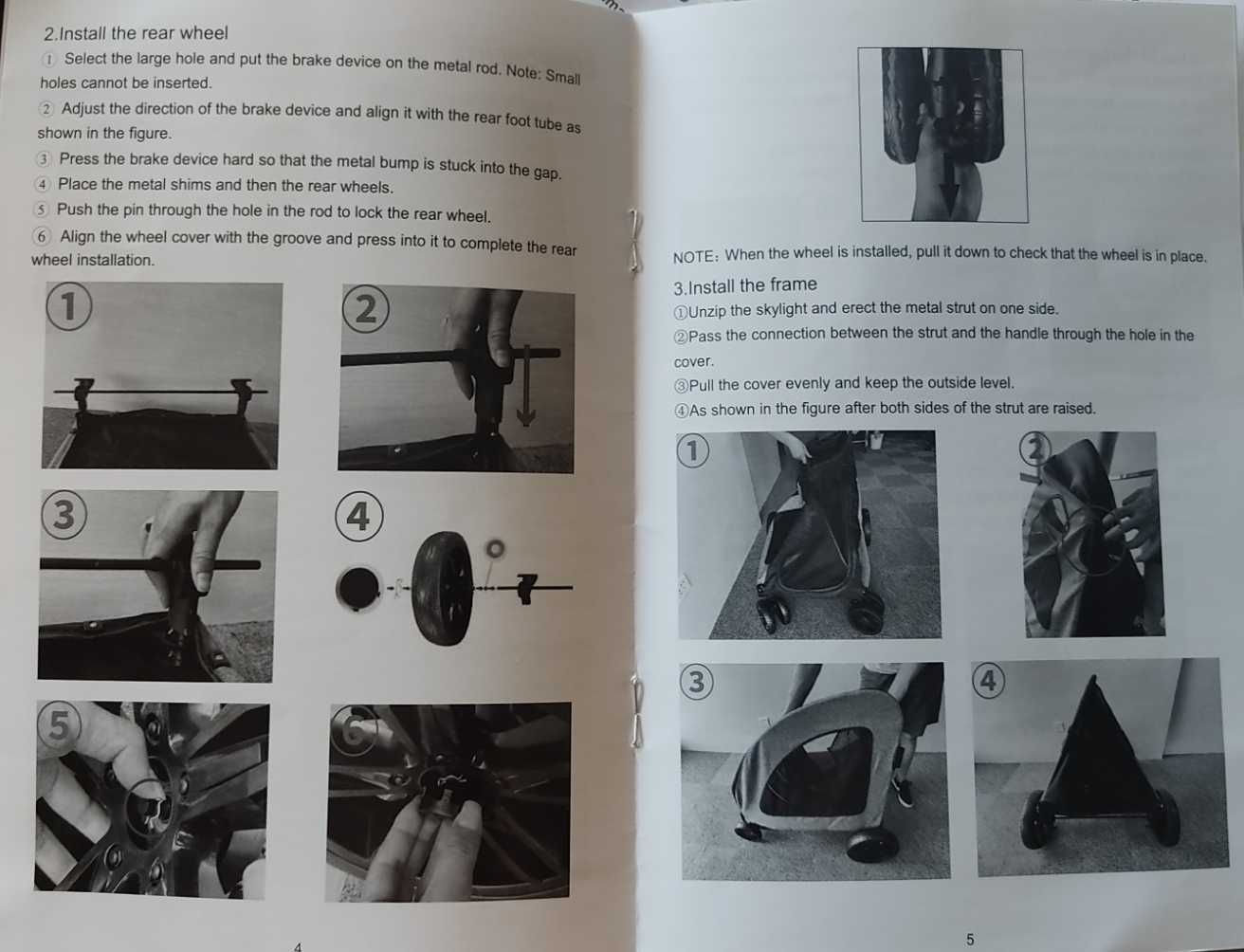 2.Install the rear wheel

① Select the large hole and put the brake device on the metal rod. Note: Small holes cannot be inserted.

② Adjust the direction of the brake device and align it with the rear foot tube as shown in the figure.

③ Press the brake device hard so that the metal bump is stuck into the gap.

④ Place the metal shims and then the rear wheels.

⑤ Push the pin through the hole in the rod to lock the rear wheel.

⑥ Align the wheel cover with the groove and press into it to complete the rear wheel installation.

1

2

3

4

5

6

4

NOTE: When the wheel is installed, pull it down to check that the wheel is in place.

3.Install the frame

①Unzip the skylight and erect the metal strut on one side.

②Pass the connection between the strut and the handle through the hole in the cover.

③Pull the cover evenly and keep the outside level.

④As shown in the figure after both sides of the strut are raised.

1

2

3

4

5